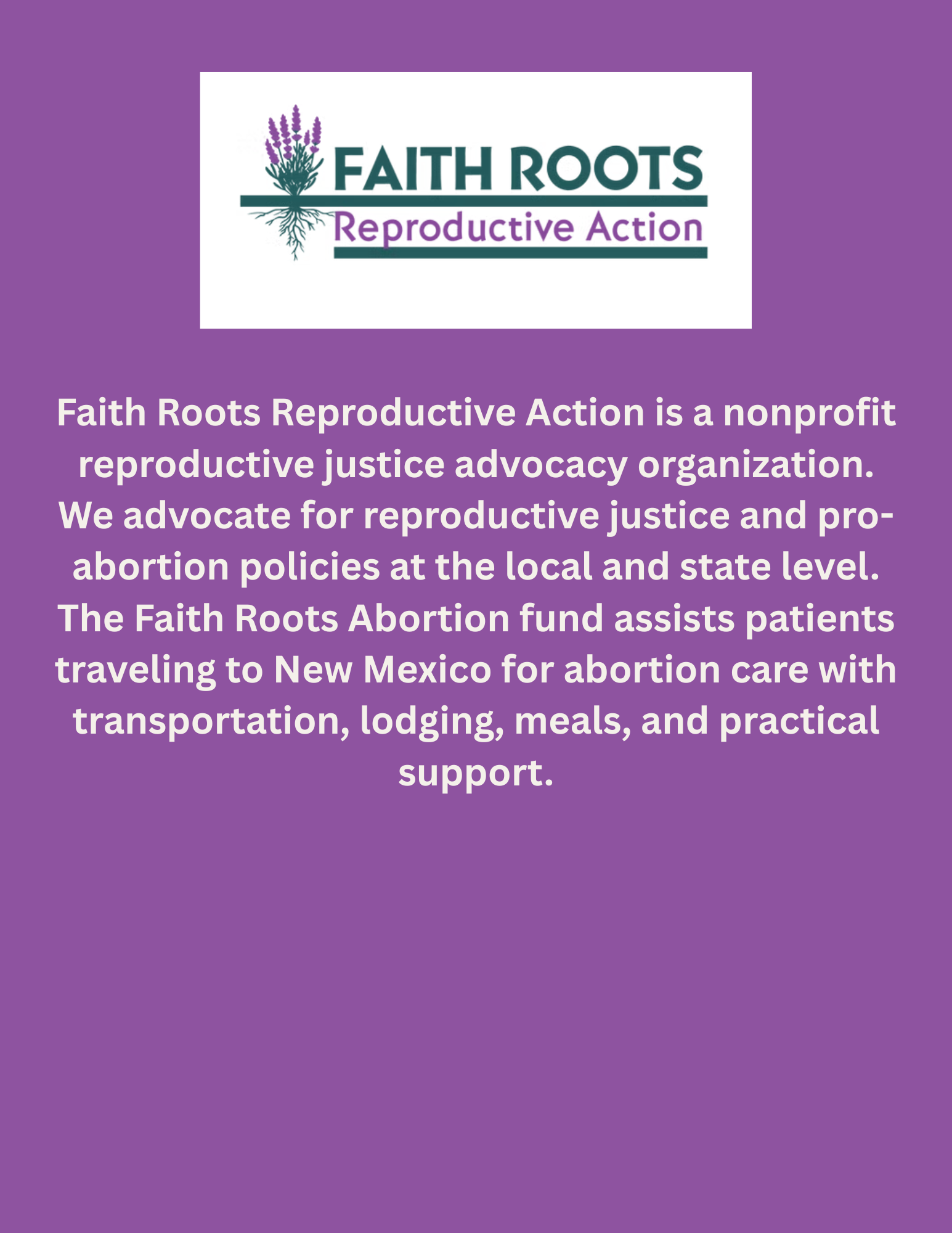 FAITH ROOTS
Reproductive Action

Faith Roots Reproductive Action is a nonprofit reproductive justice advocacy organization. We advocate for reproductive justice and pro-abortion policies at the local and state level. The Faith Roots Abortion fund assists patients traveling to New Mexico for abortion care with transportation, lodging, meals, and practical support.